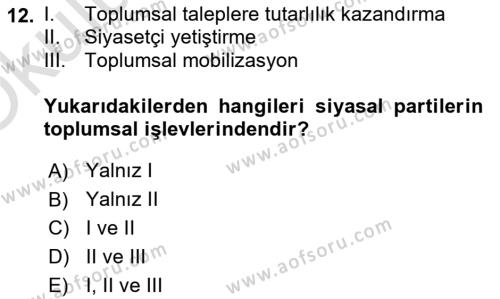 12. I. Toplumsal taleplere tutarlılık kazandırma
II. Siyasetçi yetiştirme
III. Toplumsal mobilizasyon

Yukarıdakilerden hangileri siyasal partilerin toplumsal işlevlerindendir?

A) Yalnız I
B) Yalnız II
C) I ve II
D) II ve III
E) I, II ve III

www.aofsoru.com